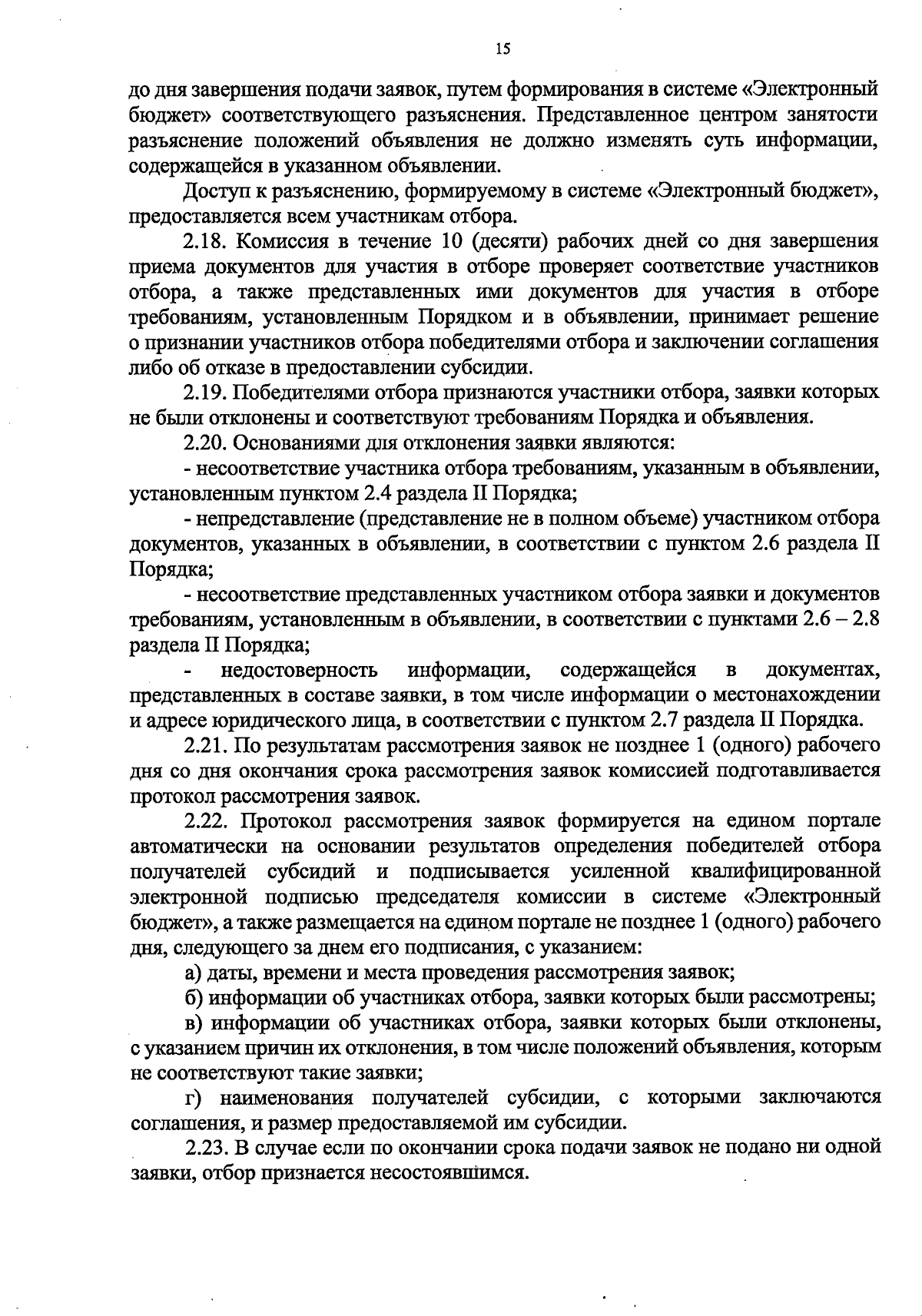 15

до дня завершения подачи заявок, путем формирования в системе «Электронный бюджет» соответствующего разъяснения. Представленное центром занятости разъяснение положений объявления не должно изменять суть информации, содержащейся в указанном объявлении.

Доступ к разъяснению, формируемому в системе «Электронный бюджет», предоставляется всем участникам отбора.

2.18. Комиссия в течение 10 (десяти) рабочих дней со дня завершения приема документов для участия в отборе проверяет соответствие участников отбора, а также представленных ими документов для участия в отборе требованиям, установленным Порядком и в объявлении, принимает решение о признании участников отбора победителями отбора и заключении соглашения либо об отказе в предоставлении субсидии.

2.19. Победителями отбора признаются участники отбора, заявки которых не были отклонены и соответствуют требованиям Порядка и объявления.

2.20. Основаниями для отклонения заявки являются:

- несоответствие участника отбора требованиям, указанным в объявлении, установленным пунктом 2.4 раздела II Порядка;

- непредставление (представление не в полном объеме) участником отбора документов, указанных в объявлении, в соответствии с пунктом 2.6 раздела II Порядка;

- несоответствие представленных участником отбора заявки и документов требованиям, установленным в объявлении, в соответствии с пунктами 2.6 – 2.8 раздела II Порядка;

- недостоверность информации, содержащейся в документах, представленных в составе заявки, в том числе информации о местонахождении и адресе юридического лица, в соответствии с пунктом 2.7 раздела II Порядка.

2.21. По результатам рассмотрения заявок не позднее 1 (одного) рабочего дня со дня окончания срока рассмотрения заявок комиссией подготавливается протокол рассмотрения заявок.

2.22. Протокол рассмотрения заявок формируется на едином портале автоматически на основании результатов определения победителей отбора получателей субсидий и подписывается усиленной квалифицированной электронной подписью председателя комиссии в системе «Электронный бюджет», а также размещается на едином портале не позднее 1 (одного) рабочего дня, следующего за днем его подписания, с указанием:

а) даты, времени и места проведения рассмотрения заявок;

б) информации об участниках отбора, заявки которых были рассмотрены;

в) информации об участниках отбора, заявки которых были отклонены, с указанием причин их отклонения, в том числе положений объявления, которым не соответствуют такие заявки;

г) наименования получателей субсидии, с которыми заключаются соглашения, и размер предоставляемой им субсидии.

2.23. В случае если по окончании срока подачи заявок не подано ни одной заявки, отбор признается несостоявшимся.